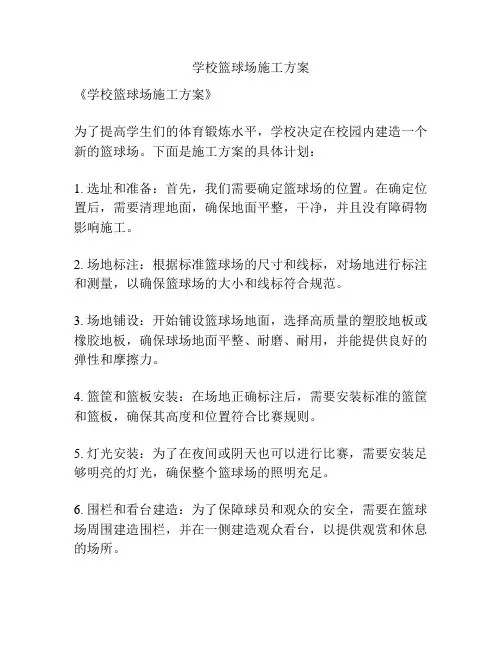 学校篮球场施工方案

《学校篮球场施工方案》

为了提高学生们的体育锻炼水平，学校决定在校园内建造一个新的篮球场。下面是施工方案的具体计划：

1. 选址和准备：首先，我们需要确定篮球场的位置。在确定位置后，需要清理地面，确保地面平整，干净，并且没有障碍物影响施工。

2. 场地标注：根据标准篮球场的尺寸和线标，对场地进行标注和测量，以确保篮球场的大小和线标符合规范。

3. 场地铺设：开始铺设篮球场地面，选择高质量的塑胶地板或橡胶地板，确保球场地面平整、耐磨、耐用，并能提供良好的弹性和摩擦力。

4. 篮筐和篮板安装：在场地正确标注后，需要安装标准的篮筐和篮板，确保其高度和位置符合比赛规则。

5. 灯光安装：为了在夜间或阴天也可以进行比赛，需要安装足够明亮的灯光，确保整个篮球场的照明充足。

6. 围栏和看台建造：为了保障球员和观众的安全，需要在篮球场周围建造围栏，并在一侧建造观众看台，以提供观赏和休息的场所。